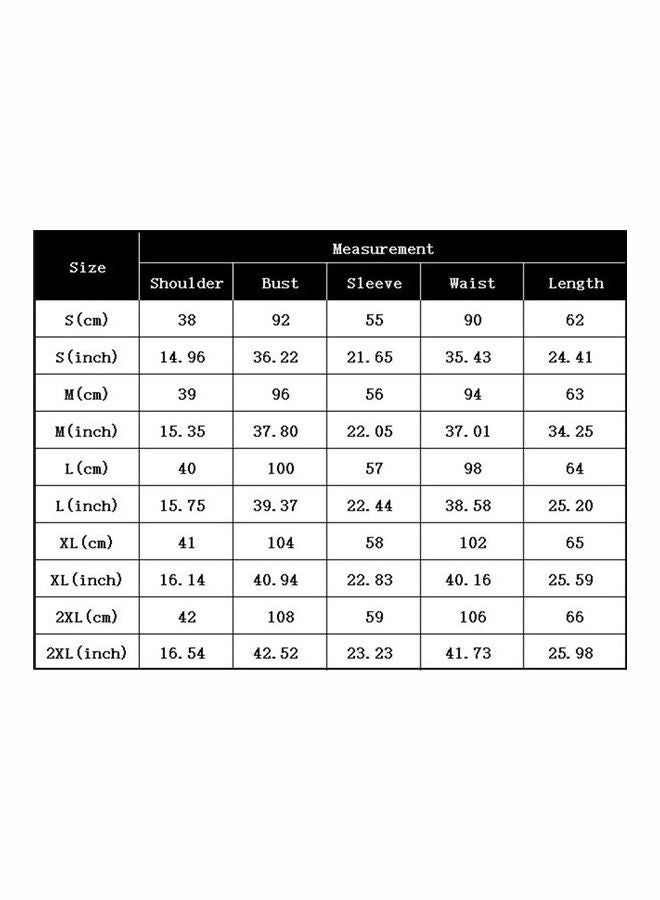 | Size | Measurement | | | | |
|---|---|---|---|---|---|
| | Shoulder | Bust | Sleeve | Waist | Length |
| S(cm) | 38 | 92 | 55 | 90 | 62 |
| S(inch) | 14.96 | 36.22 | 21.65 | 35.43 | 24.41 |
| M(cm) | 39 | 96 | 56 | 94 | 63 |
| M(inch) | 15.35 | 37.80 | 22.05 | 37.01 | 34.25 |
| L(cm) | 40 | 100 | 57 | 98 | 64 |
| L(inch) | 15.75 | 39.37 | 22.44 | 38.58 | 25.20 |
| XL(cm) | 41 | 104 | 58 | 102 | 65 |
| XL(inch) | 16.14 | 40.94 | 22.83 | 40.16 | 25.59 |
| 2XL(cm) | 42 | 108 | 59 | 106 | 66 |
| 2XL(inch) | 16.54 | 42.52 | 23.23 | 41.73 | 25.98 |